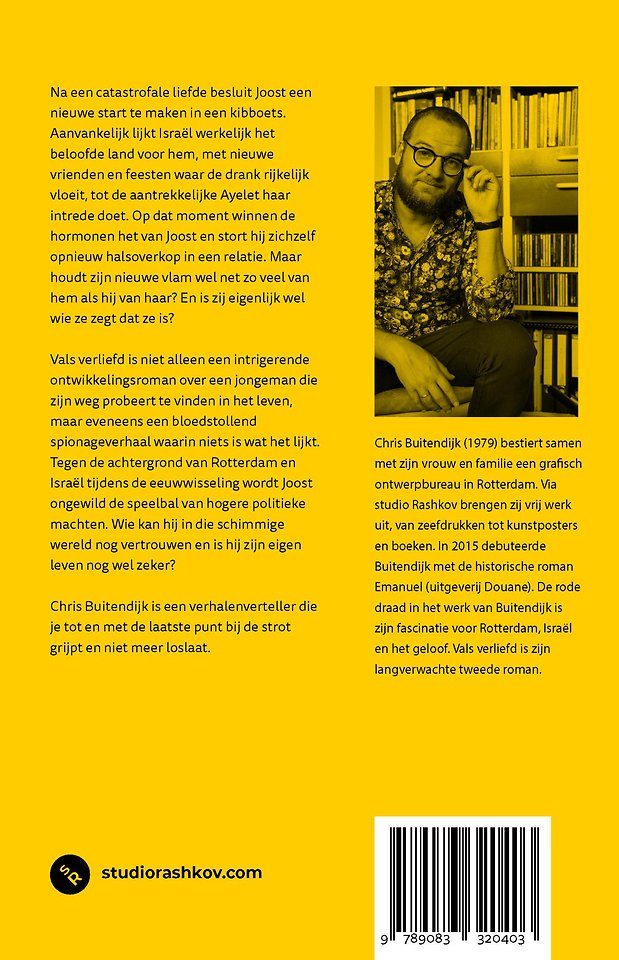 Na een catastrofale liefde besluit Joost een nieuwe start te maken in een kibboets. Aanvankelijk lijkt Israël werkelijk het beloofde land voor hem, met nieuwe vrienden en feesten waar de drank rijkelijk vloeit, tot de aantrekkelijke Ayelet haar intrede doet. Op dat moment winnen de hormonen het van Joost en stort hij zichzelf opnieuw halsoverkop in een relatie. Maar houdt zijn nieuwe vlam wel net zo veel van hem als hij van haar? En is zij eigenlijk wel wie ze zegt dat ze is?

Vals verliefd is niet alleen een intrigerende ontwikkelingsroman over een jongeman die zijn weg probeert te vinden in het leven, maar eveneens een bloedstollend spionageverhaal waarin niets is wat het lijkt. Tegen de achtergrond van Rotterdam en Israël tijdens de eeuwwisseling wordt Joost ongewild de speelbal van hogere politieke machten. Wie kan hij in die schimmige wereld nog vertrouwen en is hij zijn eigen leven nog wel zeker?

Chris Buitendijk is een verhalenverteller die je tot en met de laatste punt bij de strot grijpt en niet meer loslaat.

Chris Buitendijk (1979) bestiert samen met zijn vrouw en familie een grafisch ontwerpbureau in Rotterdam. Via studio Rashkov brengen zij vrij werk uit, van zeefdrukken tot kunstposters en boeken. In 2015 debuteerde Buitendijk met de historische roman Emanuel (uitgeverij Douane). De rode draad in het werk van Buitendijk is zijn fascinatie voor Rotterdam, Israël en het geloof. Vals verliefd is zijn langverwachte tweede roman.

SR studiorashkov.com

9 789083 320403